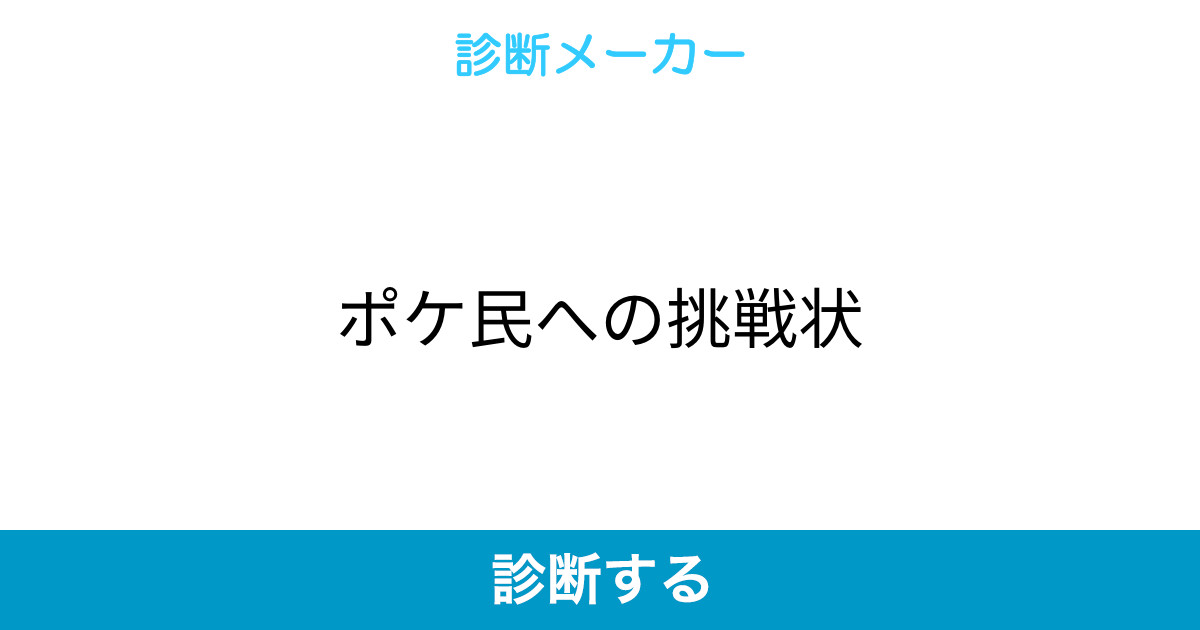 診断メーカー

ポケ民への挑戦状

診断する